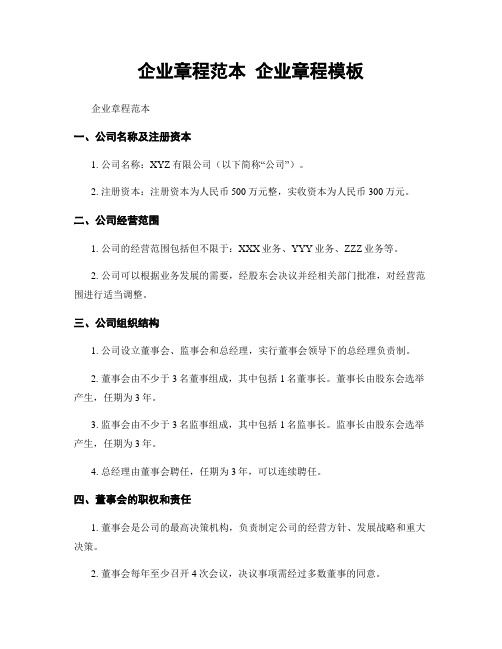 企业章程范本 企业章程模板

企业章程范本

一、公司名称及注册资本

1. 公司名称：XYZ 有限公司（以下简称“公司”）。

2. 注册资本：注册资本为人民币 500 万元整，实收资本为人民币 300 万元。

二、公司经营范围

1. 公司的经营范围包括但不限于：XXX 业务、YYY 业务、ZZZ 业务等。

2. 公司可以根据业务发展的需要，经股东会决议并经相关部门批准，对经营范围进行适当调整。

三、公司组织结构

1. 公司设立董事会、监事会和总经理，实行董事会领导下的总经理负责制。

2. 董事会由不少于 3 名董事组成，其中包括 1 名董事长。董事长由股东会选举产生，任期为 3 年。

3. 监事会由不少于 3 名监事组成，其中包括 1 名监事长。监事长由股东会选举产生，任期为 3 年。

4. 总经理由董事会聘任，任期为 3 年，可以连续聘任。

四、董事会的职权和责任

1. 董事会是公司的最高决策机构，负责制定公司的经营方针、发展战略和重大决策。

2. 董事会每年至少召开 4 次会议，决议事项需经过多数董事的同意。